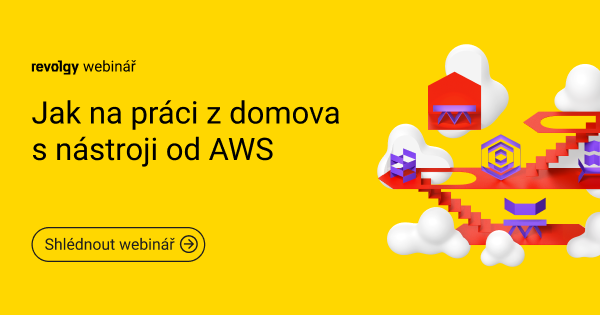 revolgy webinář

Jak na práci z domova s nástroji od AWS

Shlédnout webinář